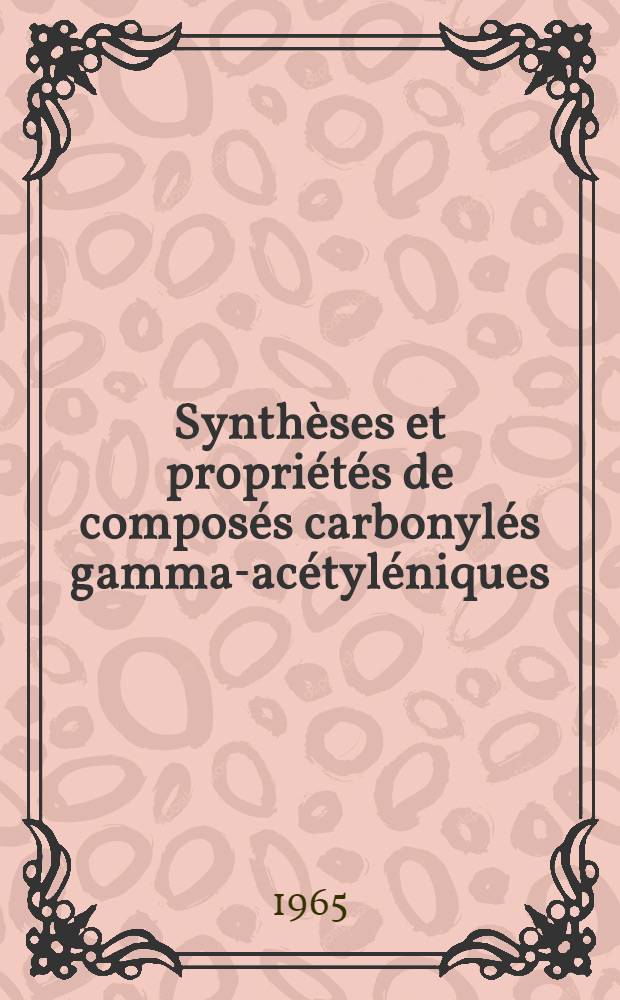 Synthèses et propriétés de composés carbonylés gamma-acétyléniques

1965